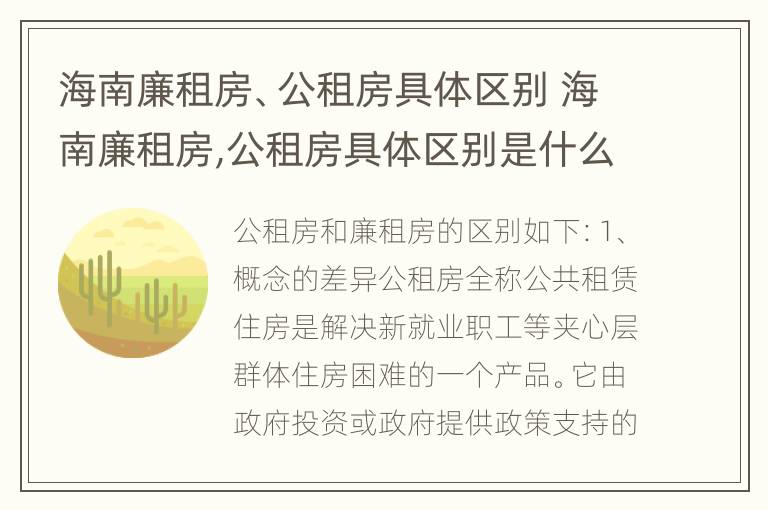 海南廉租房、公租房具体区别 海南廉租房,公租房具体区别是什么

公租房和廉租房的区别如下: 1、概念的差异公租房全称公共租赁住房是解决新就业职工等夹心层群体住房困难的一个产品。它由政府投资或政府提供政策支持的